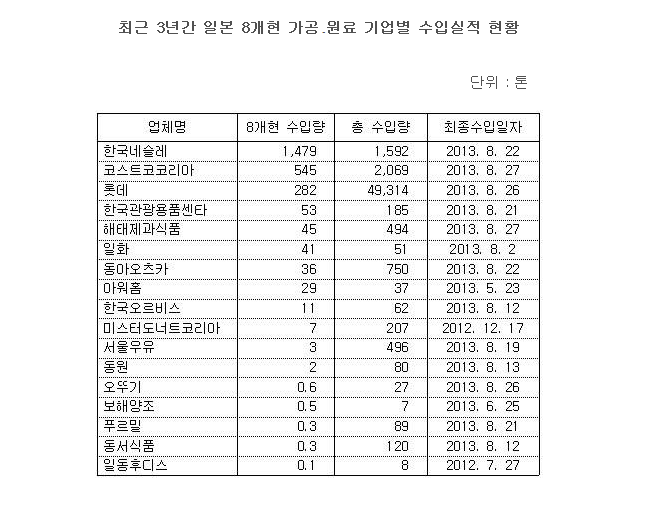 최근 3년간 일본 8개현 가공.원료 기업별 수입실적 현황

단위 : 톤

| 업체명 | 8개현 수입량 | 총 수입량 | 최종수입일자 |
|---|---|---|---|
| 한국네슬레 | 1,479 | 1,592 | 2013. 8. 22 |
| 코스트코코리아 | 545 | 2,069 | 2013. 8. 27 |
| 롯데 | 282 | 49,314 | 2013. 8. 26 |
| 한국관광용품센타 | 53 | 185 | 2013. 8. 21 |
| 해태제과식품 | 45 | 494 | 2013. 8. 27 |
| 일화 | 41 | 51 | 2013. 8. 2 |
| 동아오츠카 | 36 | 750 | 2013. 8. 22 |
| 아워홈 | 29 | 37 | 2013. 5. 23 |
| 한국오르비스 | 11 | 62 | 2013. 8. 12 |
| 미스터도너트코리아 | 7 | 207 | 2012. 12. 17 |
| 서울우유 | 3 | 496 | 2013. 8. 19 |
| 동원 | 2 | 80 | 2013. 8. 13 |
| 오뚜기 | 0.6 | 27 | 2013. 8. 26 |
| 보해양조 | 0.5 | 7 | 2013. 6. 25 |
| 푸르밀 | 0.3 | 89 | 2013. 8. 21 |
| 동서식품 | 0.3 | 120 | 2013. 8. 12 |
| 일동후디스 | 0.1 | 8 | 2012. 7. 27 |